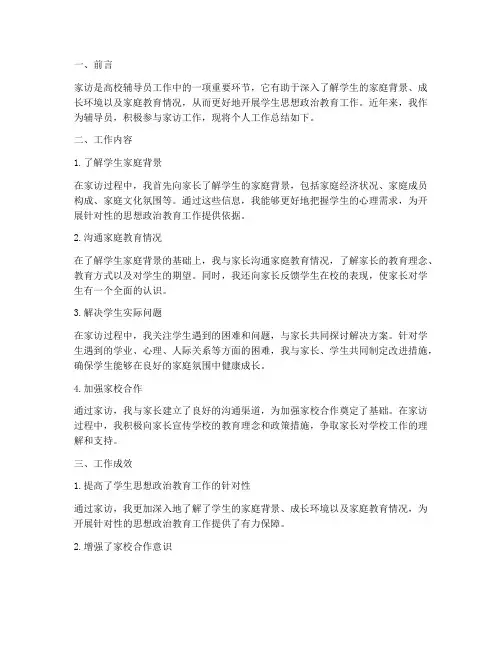 一、前言

家访是高校辅导员工作中的一项重要环节，它有助于深入了解学生的家庭背景、成长环境以及家庭教育情况，从而更好地开展学生思想政治教育工作。近年来，我作为辅导员，积极参与家访工作，现将个人工作总结如下。

二、工作内容

1. 了解学生家庭背景

在家访过程中，我首先向家长了解学生的家庭背景，包括家庭经济状况、家庭成员构成、家庭文化氛围等。通过这些信息，我能够更好地把握学生的心理需求，为开展针对性的思想政治教育工作提供依据。

2. 沟通家庭教育情况

在了解学生家庭背景的基础上，我与家长沟通家庭教育情况，了解家长的教育理念、教育方式以及对学生的期望。同时，我还向家长反馈学生在校的表现，使家长对学生有一个全面的认识。

3. 解决学生实际问题

在家访过程中，我关注学生遇到的困难和问题，与家长共同探讨解决方案。针对学生遇到的学业、心理、人际关系等方面的困难，我与家长、学生共同制定改进措施，确保学生能够在良好的家庭氛围中健康成长。

4. 加强家校合作

通过家访，我与家长建立了良好的沟通渠道，为加强家校合作奠定了基础。在家访过程中，我积极向家长宣传学校的教育理念和政策措施，争取家长对学校工作的理解和支持。

三、工作成效

1. 提高了学生思想政治教育工作的针对性

通过家访，我更加深入地了解了学生的家庭背景、成长环境以及家庭教育情况，为开展针对性的思想政治教育工作提供了有力保障。

2. 增强了家校合作意识